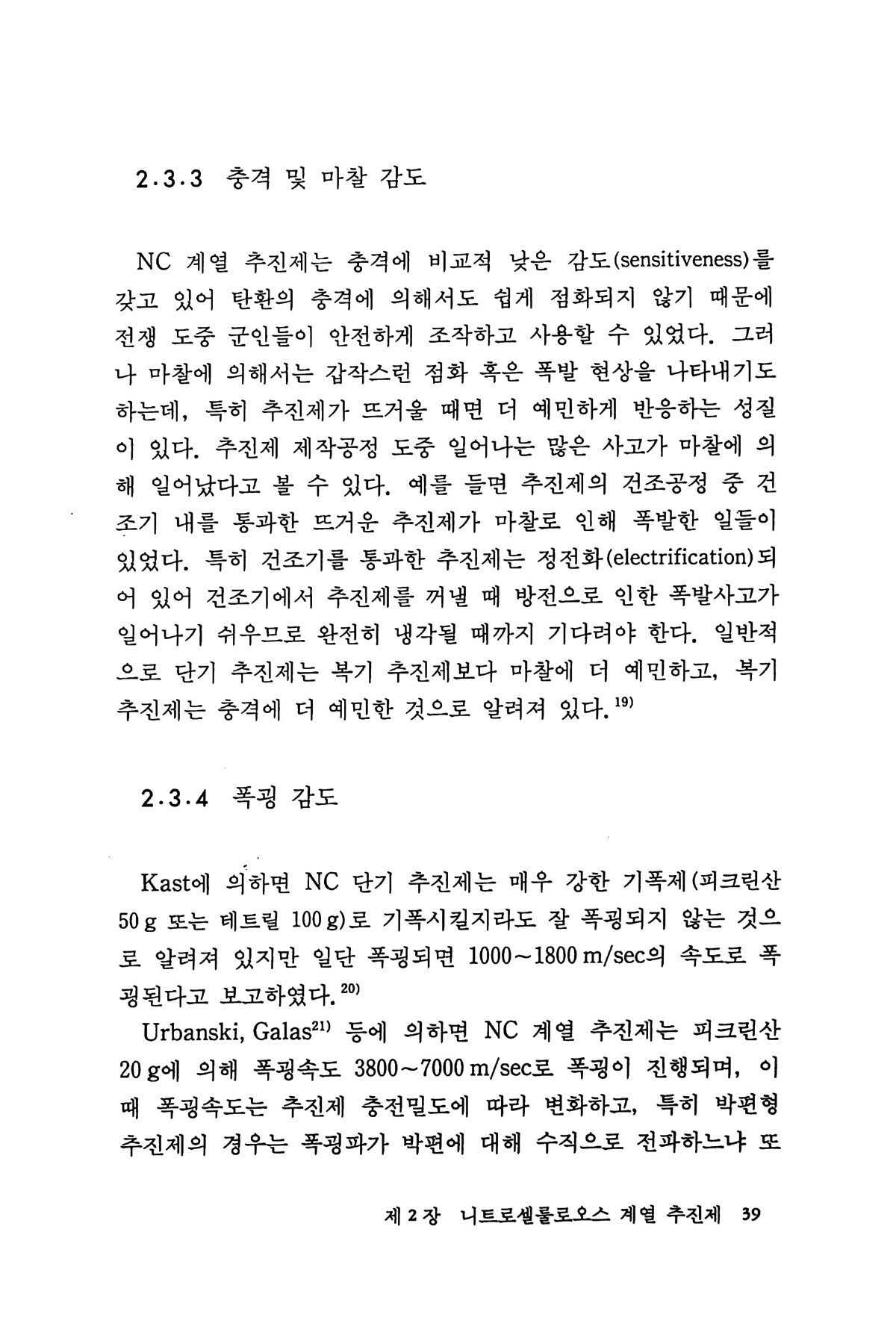 2.3.3 충격 및 마찰 감도

NC 계열 추진제는 충격에 비교적 낮은 감도(sensitiveness)를 갖고 있어 탄환의 충격에 의해서도 쉽게 점화되지 않기 때문에 전쟁 도중 군인들이 안전하게 조작하고 사용할 수 있었다. 그러나 마찰에 의해서는 갑작스런 점화 혹은 폭발 현상을 나타내기도 하는데, 특히 추진제가 뜨거울 때면 더 예민하게 반응하는 성질이 있다. 추진제 제작공정 도중 일어나는 많은 사고가 마찰에 의해 일어났다고 볼 수 있다. 예를 들면 추진제의 건조공정 중 건조기 내를 통과한 뜨거운 추진제가 마찰로 인해 폭발한 일들이 있었다. 특히 건조기를 통과한 추진제는 정전화(electrification)되어 있어 건조기에서 추진제를 꺼낼 때 방전으로 인한 폭발사고가 일어나기 쉬우므로 완전히 냉각될 때까지 기다려야 한다. 일반적으로 단기 추진제는 복기 추진제보다 마찰에 더 예민하고, 복기 추진제는 충격에 더 예민한 것으로 알려져 있다.$^{19)}$

2.3.4 폭굉 감도

Kast에 의하면 NC 단기 추진제는 매우 강한 기폭제(피크린산 50 g 또는 테트릴 100 g)로 기폭시킬지라도 잘 폭굉되지 않는 것으로 알려져 있지만 일단 폭굉되면 1000~1800 m/sec의 속도로 폭굉된다고 보고하였다.$^{20)}$

Urbanski, Galas$^{21)}$ 등에 의하면 NC 계열 추진제는 피크린산 20 g에 의해 폭굉속도 3800~7000 m/sec로 폭굉이 진행되며, 이때 폭굉속도는 추진제 충전밀도에 따라 변화하고, 특히 박편형 추진제의 경우는 폭굉파가 박편에 대해 수직으로 전파하느냐 또

제 2 장 니트로셀룰로오스 계열 추진제 39